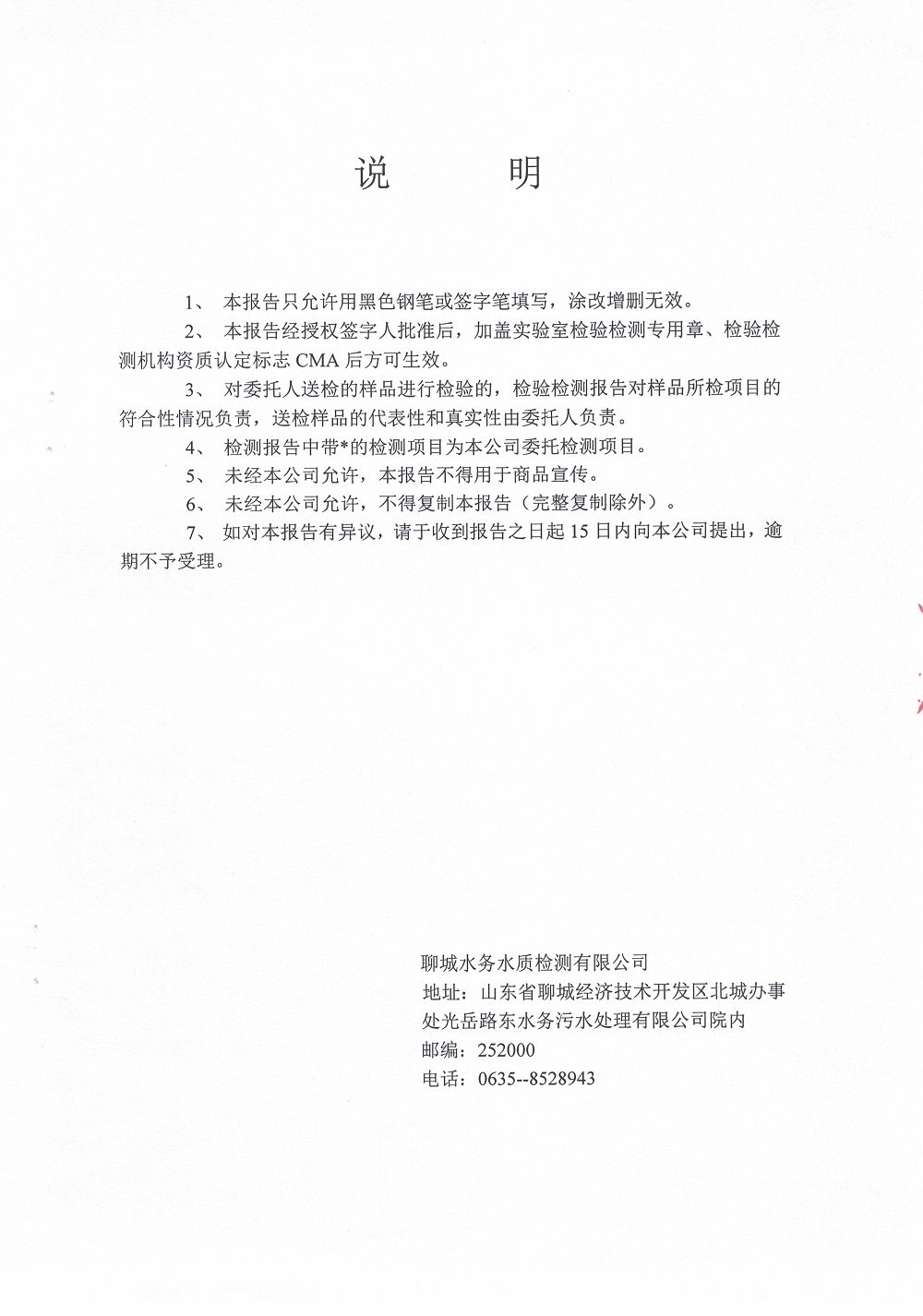 说　　明

1、 本报告只允许用黑色钢笔或签字笔填写，涂改增删无效。

2、 本报告经授权签字人批准后，加盖实验室检验检测专用章、检验检测机构资质认定标志 CMA 后方可生效。

3、 对委托人送检的样品进行检验的，检验检测报告对样品所检项目的符合性情况负责，送检样品的代表性和真实性由委托人负责。

4、 检测报告中带*的检测项目为本公司委托检测项目。

5、 未经本公司允许，本报告不得用于商品宣传。

6、 未经本公司允许，不得复制本报告（完整复制除外）。

7、 如对本报告有异议，请于收到报告之日起 15 日内向本公司提出，逾期不予受理。

聊城水务水质检测有限公司
地址：山东省聊城经济技术开发区北城办事处光岳路东水务污水处理有限公司院内
邮编：252000
电话：0635--8528943